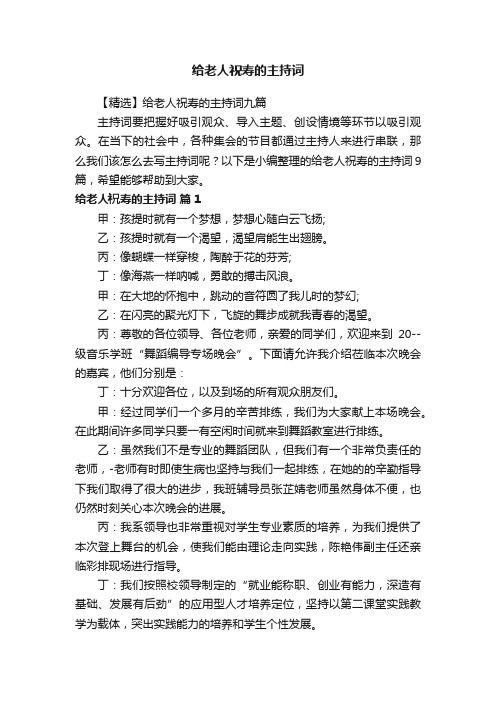 给老人祝寿的主持词

【精选】给老人祝寿的主持词九篇

主持词要把握好吸引观众、导入主题、创设情境等环节以吸引观众。在当下的社会中，各种集会的节目都通过主持人来进行串联，那么我们该怎么去写主持词呢？以下是小编整理的给老人祝寿的主持词9篇，希望能够帮助到大家。

给老人祝寿的主持词 篇1

甲：孩提时就有一个梦想，梦想心随白云飞扬;

乙：孩提时就有一个渴望，渴望肩能生出翅膀。

丙：像蝴蝶一样穿梭，陶醉于花的芬芳;

丁：像海燕一样呐喊，勇敢的搏击风浪。

甲：在大地的怀抱中，跳动的音符圆了我儿时的梦幻;

乙：在闪亮的聚光灯下，飞旋的舞步成就我青春的渴望。

丙：尊敬的各位领导、各位老师，亲爱的同学们，欢迎来到 20--级音乐学班“舞蹈编导专场晚会”。下面请允许我介绍莅临本次晚会的嘉宾，他们分别是：

丁：十分欢迎各位，以及到场的所有观众朋友们。

甲：经过同学们一个多月的辛苦排练，我们为大家献上本场晚会。在此期间许多同学只要一有空闲时间就来到舞蹈教室进行排练。

乙：虽然我们不是专业的舞蹈团队，但我们有一个非常负责任的老师，-老师有时即使生病也坚持与我们一起排练，在她的的辛勤指导下我们取得了很大的进步，我班辅导员张芷婧老师虽然身体不便，也仍然时刻关心本次晚会的进展。

丙：我系领导也非常重视对学生专业素质的培养，为我们提供了本次登上舞台的机会，使我们能由理论走向实践，陈艳伟副主任还亲临彩排现场进行指导。

丁：我们按照校领导制定的“就业能称职、创业有能力，深造有基础、发展有后劲”的应用型人才培养定位，坚持以第二课堂实践教学为载体，突出实践能力的培养和学生个性发展。